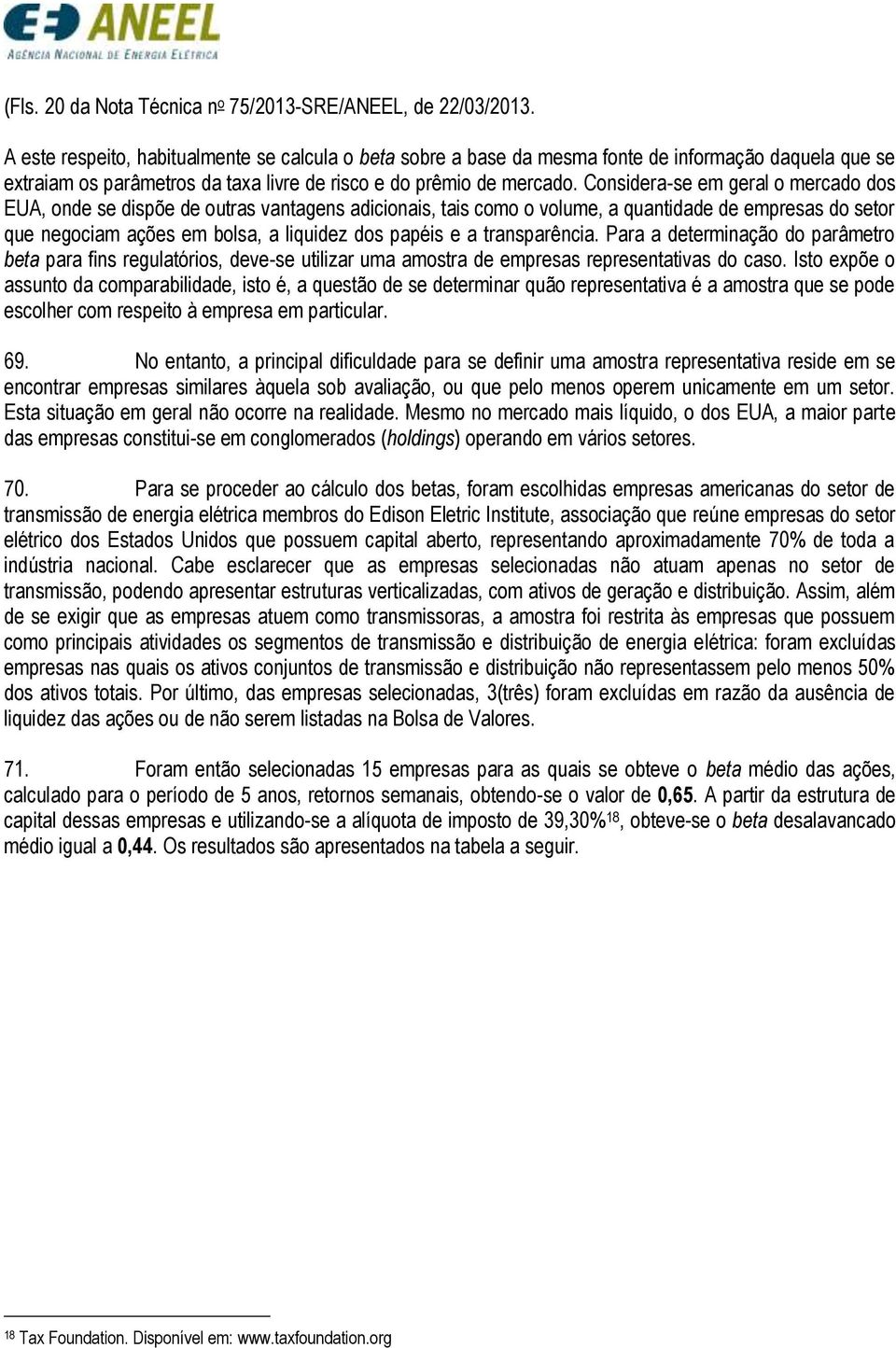 ANEEL
AGÊNCIA NACIONAL DE ENERGIA ELÉTRICA

(Fls. 20 da Nota Técnica nº 75/2013-SRE/ANEEL, de 22/03/2013.

A este respeito, habitualmente se calcula o beta sobre a base da mesma fonte de informação daquela que se extraiam os parâmetros da taxa livre de risco e do prêmio de mercado. Considera-se em geral o mercado dos EUA, onde se dispõe de outras vantagens adicionais, tais como o volume, a quantidade de empresas do setor que negociam ações em bolsa, a liquidez dos papéis e a transparência. Para a determinação do parâmetro beta para fins regulatórios, deve-se utilizar uma amostra de empresas representativas do caso. Isto expõe o assunto da comparabilidade, isto é, a questão de se determinar quão representativa é a amostra que se pode escolher com respeito à empresa em particular.

69. No entanto, a principal dificuldade para se definir uma amostra representativa reside em se encontrar empresas similares àquela sob avaliação, ou que pelo menos operem unicamente em um setor. Esta situação em geral não ocorre na realidade. Mesmo no mercado mais líquido, o dos EUA, a maior parte das empresas constitui-se em conglomerados (holdings) operando em vários setores.

70. Para se proceder ao cálculo dos betas, foram escolhidas empresas americanas do setor de transmissão de energia elétrica membros do Edison Eletric Institute, associação que reúne empresas do setor elétrico dos Estados Unidos que possuem capital aberto, representando aproximadamente 70% de toda a indústria nacional. Cabe esclarecer que as empresas selecionadas não atuam apenas no setor de transmissão, podendo apresentar estruturas verticalizadas, com ativos de geração e distribuição. Assim, além de se exigir que as empresas atuem como transmissoras, a amostra foi restrita às empresas que possuem como principais atividades os segmentos de transmissão e distribuição de energia elétrica: foram excluídas empresas nas quais os ativos conjuntos de transmissão e distribuição não representassem pelo menos 50% dos ativos totais. Por último, das empresas selecionadas, 3(três) foram excluídas em razão da ausência de liquidez das ações ou de não serem listadas na Bolsa de Valores.

71. Foram então selecionadas 15 empresas para as quais se obteve o beta médio das ações, calculado para o período de 5 anos, retornos semanais, obtendo-se o valor de 0,65. A partir da estrutura de capital dessas empresas e utilizando-se a alíquota de imposto de 39,30%$^{18}$, obteve-se o beta desalavancado médio igual a 0,44. Os resultados são apresentados na tabela a seguir.

$^{18}$ Tax Foundation. Disponível em: www.taxfoundation.org